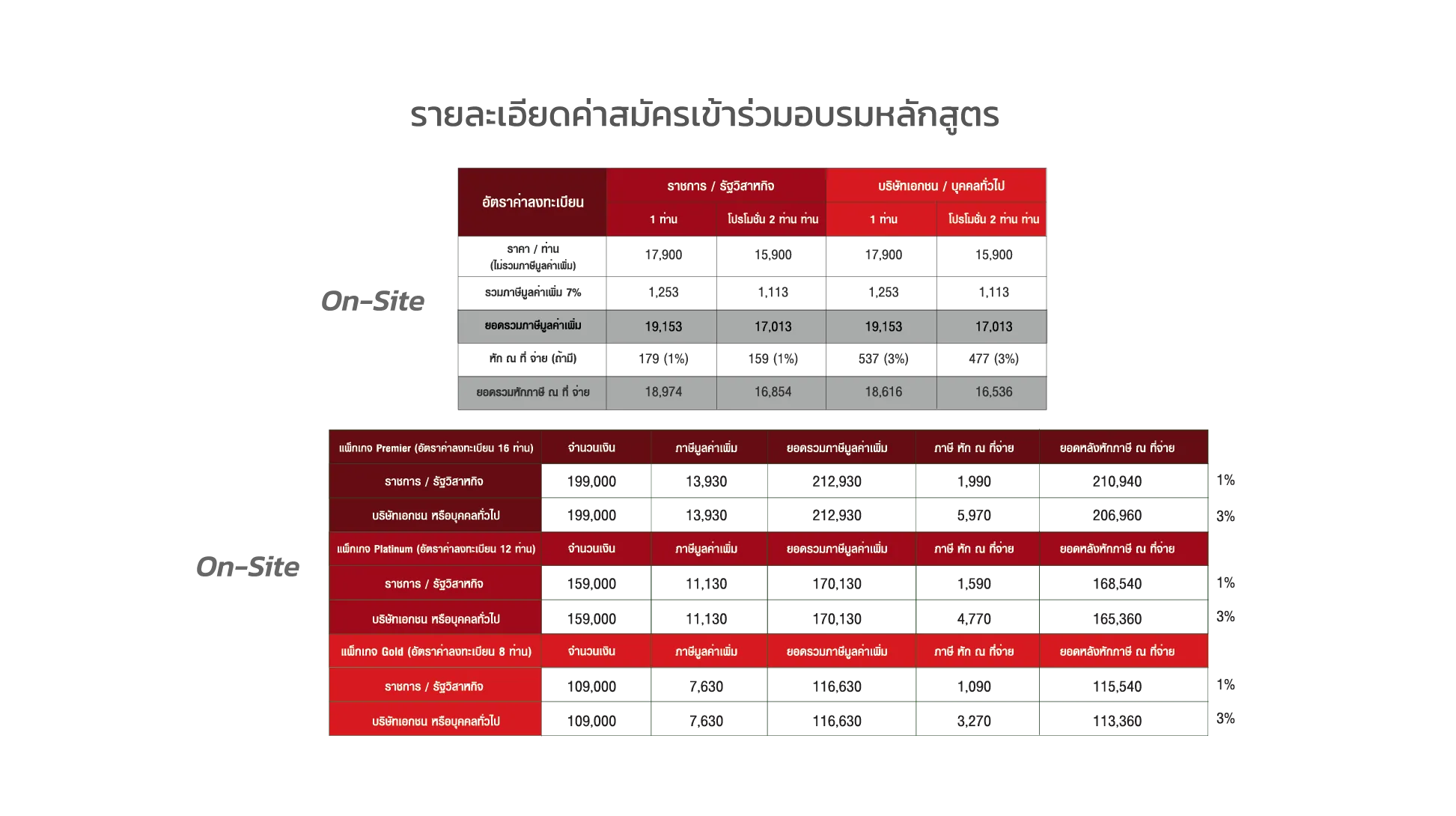 รายละเอียดค่าสมัครเข้าร่วมอบรมหลักสูตร

On-Site

| อัตราค่าลงทะเบียน | ราชการ / รัฐวิสาหกิจ | | บริษัทเอกชน / บุคคลทั่วไป | |
|---|---|---|---|---|
| | 1 ท่าน | โปรโมชั่น 2 ท่าน ท่าน | 1 ท่าน | โปรโมชั่น 2 ท่าน ท่าน |
| ราคา / ท่าน (ไม่รวมภาษีมูลค่าเพิ่ม) | 17,900 | 15,900 | 17,900 | 15,900 |
| รวมภาษีมูลค่าเพิ่ม 7% | 1,253 | 1,113 | 1,253 | 1,113 |
| ยอดรวมภาษีมูลค่าเพิ่ม | 19,153 | 17,013 | 19,153 | 17,013 |
| หัก ณ ที่ จ่าย (ถ้ามี) | 179 (1%) | 159 (1%) | 537 (3%) | 477 (3%) |
| ยอดรวมหักภาษี ณ ที่ จ่าย | 18,974 | 16,854 | 18,616 | 16,536 |

On-Site

| แพ็กเกจ Premier (อัตราค่าลงทะเบียน 16 ท่าน) | จำนวนเงิน | ภาษีมูลค่าเพิ่ม | ยอดรวมภาษีมูลค่าเพิ่ม | ภาษี หัก ณ ที่จ่าย | ยอดหลังหักภาษี ณ ที่จ่าย | |
|---|---|---|---|---|---|---|
| ราชการ / รัฐวิสาหกิจ | 199,000 | 13,930 | 212,930 | 1,990 | 210,940 | 1% |
| บริษัทเอกชน หรือบุคคลทั่วไป | 199,000 | 13,930 | 212,930 | 5,970 | 206,960 | 3% |
| แพ็กเกจ Platinum (อัตราค่าลงทะเบียน 12 ท่าน) | จำนวนเงิน | ภาษีมูลค่าเพิ่ม | ยอดรวมภาษีมูลค่าเพิ่ม | ภาษี หัก ณ ที่จ่าย | ยอดหลังหักภาษี ณ ที่จ่าย | |
| ราชการ / รัฐวิสาหกิจ | 159,000 | 11,130 | 170,130 | 1,590 | 168,540 | 1% |
| บริษัทเอกชน หรือบุคคลทั่วไป | 159,000 | 11,130 | 170,130 | 4,770 | 165,360 | 3% |
| แพ็กเกจ Gold (อัตราค่าลงทะเบียน 8 ท่าน) | จำนวนเงิน | ภาษีมูลค่าเพิ่ม | ยอดรวมภาษีมูลค่าเพิ่ม | ภาษี หัก ณ ที่จ่าย | ยอดหลังหักภาษี ณ ที่จ่าย | |
| ราชการ / รัฐวิสาหกิจ | 109,000 | 7,630 | 116,630 | 1,090 | 115,540 | 1% |
| บริษัทเอกชน หรือบุคคลทั่วไป | 109,000 | 7,630 | 116,630 | 3,270 | 113,360 | 3% |